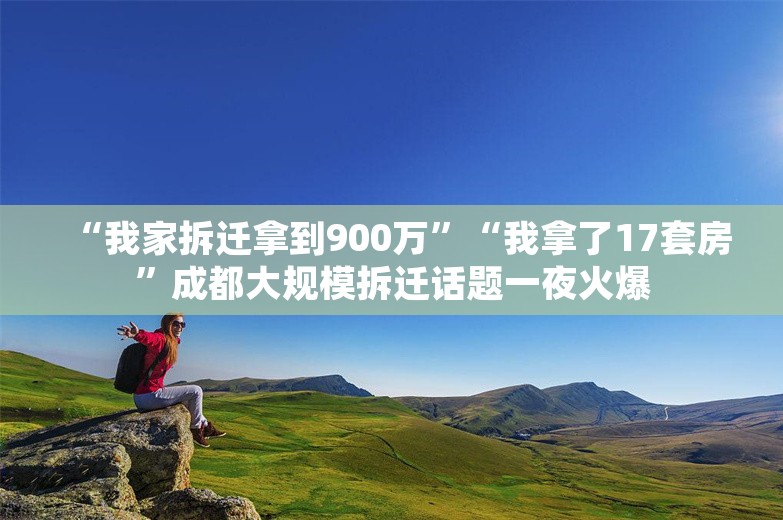 “我家拆迁拿到900万”“我拿了17套房”成都大规模拆迁话题一夜火爆